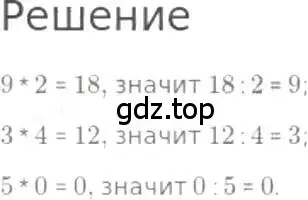 Решение

$9 * 2 = 18$, значит $18 : 2 = 9$;

gdz.top

$3 * 4 = 12$, значит $12 : 4 = 3$;

$5 * 0 = 0$, значит $0 : 5 = 0$.